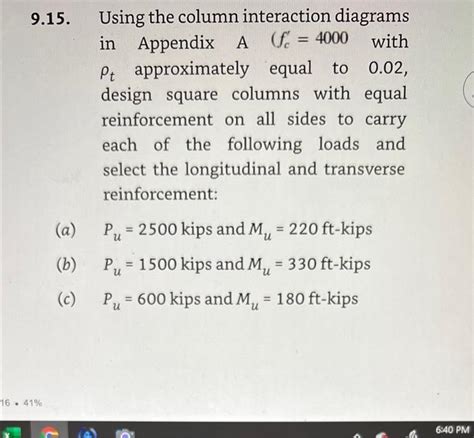 9.15. Using the column interaction diagrams in Appendix A ($f'_c = 4000$ with $\rho_t$ approximately equal to 0.02, design square columns with equal reinforcement on all sides to carry each of the following loads and select the longitudinal and transverse reinforcement:

(a) $P_u = 2500$ kips and $M_u = 220$ ft-kips

(b) $P_u = 1500$ kips and $M_u = 330$ ft-kips

(c) $P_u = 600$ kips and $M_u = 180$ ft-kips

16 • 41%

6:40 PM